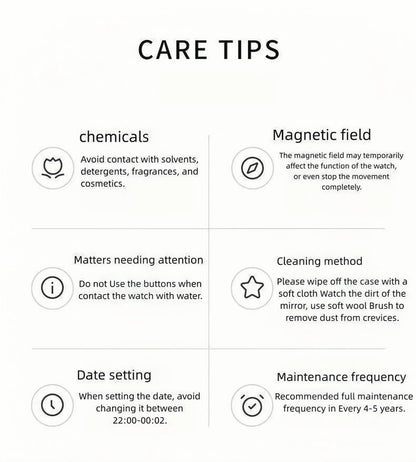 CARE TIPS

chemicals

Avoid contact with solvents, detergents, fragrances, and cosmetics.

Magnetic field

The magnetic field may temporarily affect the function of the watch, or even stop the movement completely.

Matters needing attention

Do not Use the buttons when contact the watch with water.

Cleaning method

Please wipe off the case with a soft cloth Watch the dirt of the mirror, use soft wool Brush to remove dust from crevices.

Date setting

When setting the date, avoid changing it between 22:00-00:02.

Maintenance frequency

Recommended full maintenance frequency in Every 4-5 years.